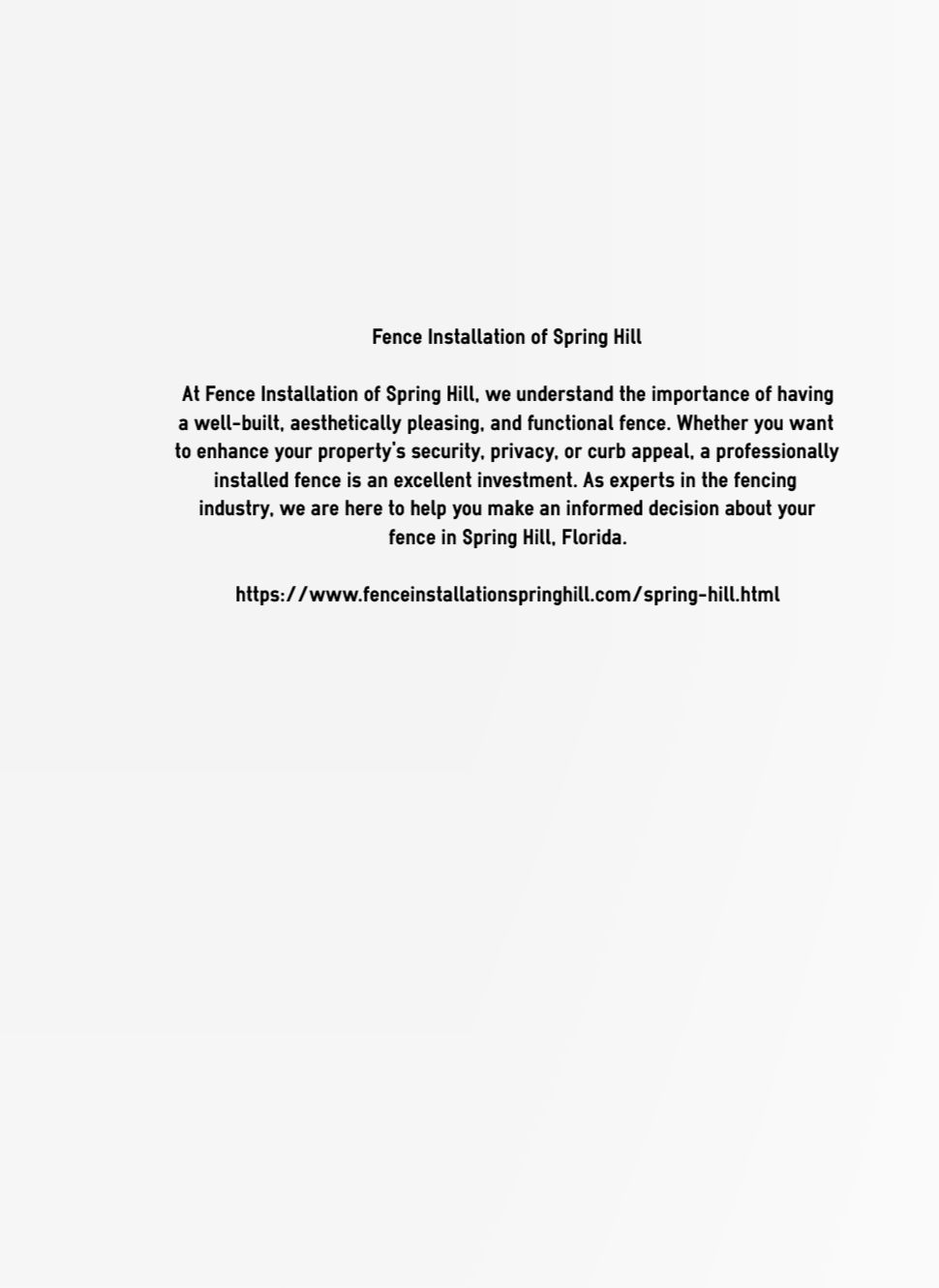 Fence Installation of Spring Hill

At Fence Installation of Spring Hill, we understand the importance of having a well-built, aesthetically pleasing, and functional fence. Whether you want to enhance your property's security, privacy, or curb appeal, a professionally installed fence is an excellent investment. As experts in the fencing industry, we are here to help you make an informed decision about your fence in Spring Hill, Florida.

https://www.fenceinstallationspringhill.com/spring-hill.html